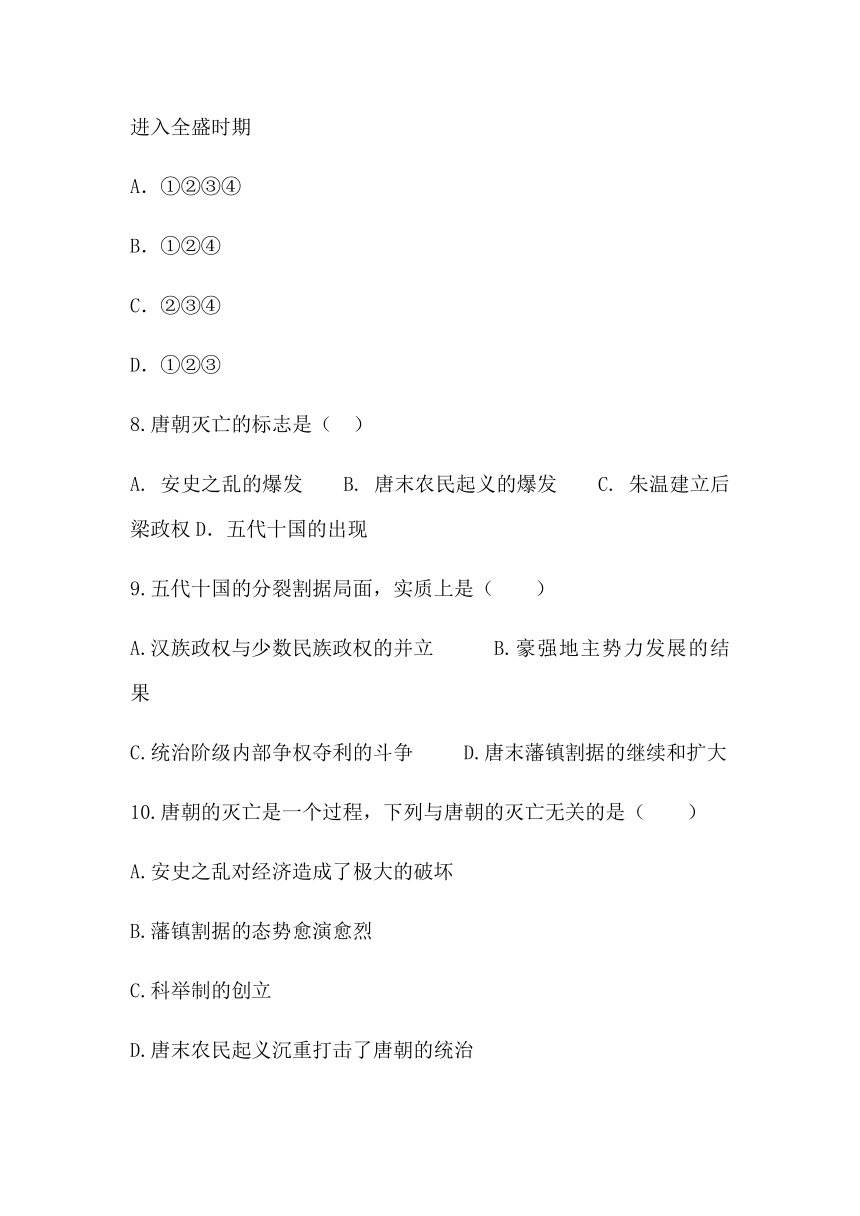 进入全盛时期

A. ①②③④

B. ①②④

C. ②③④

D. ①②③

8.唐朝灭亡的标志是（ ）

A. 安史之乱的爆发 B. 唐末农民起义的爆发 C. 朱温建立后梁政权 D. 五代十国的出现

9.五代十国的分裂割据局面，实质上是（ ）

A.汉族政权与少数民族政权的并立 B.豪强地主势力发展的结果

C.统治阶级内部争权夺利的斗争 D.唐末藩镇割据的继续和扩大

10.唐朝的灭亡是一个过程，下列与唐朝的灭亡无关的是（ ）

A.安史之乱对经济造成了极大的破坏

B.藩镇割据的态势愈演愈烈

C.科举制的创立

D.唐末农民起义沉重打击了唐朝的统治